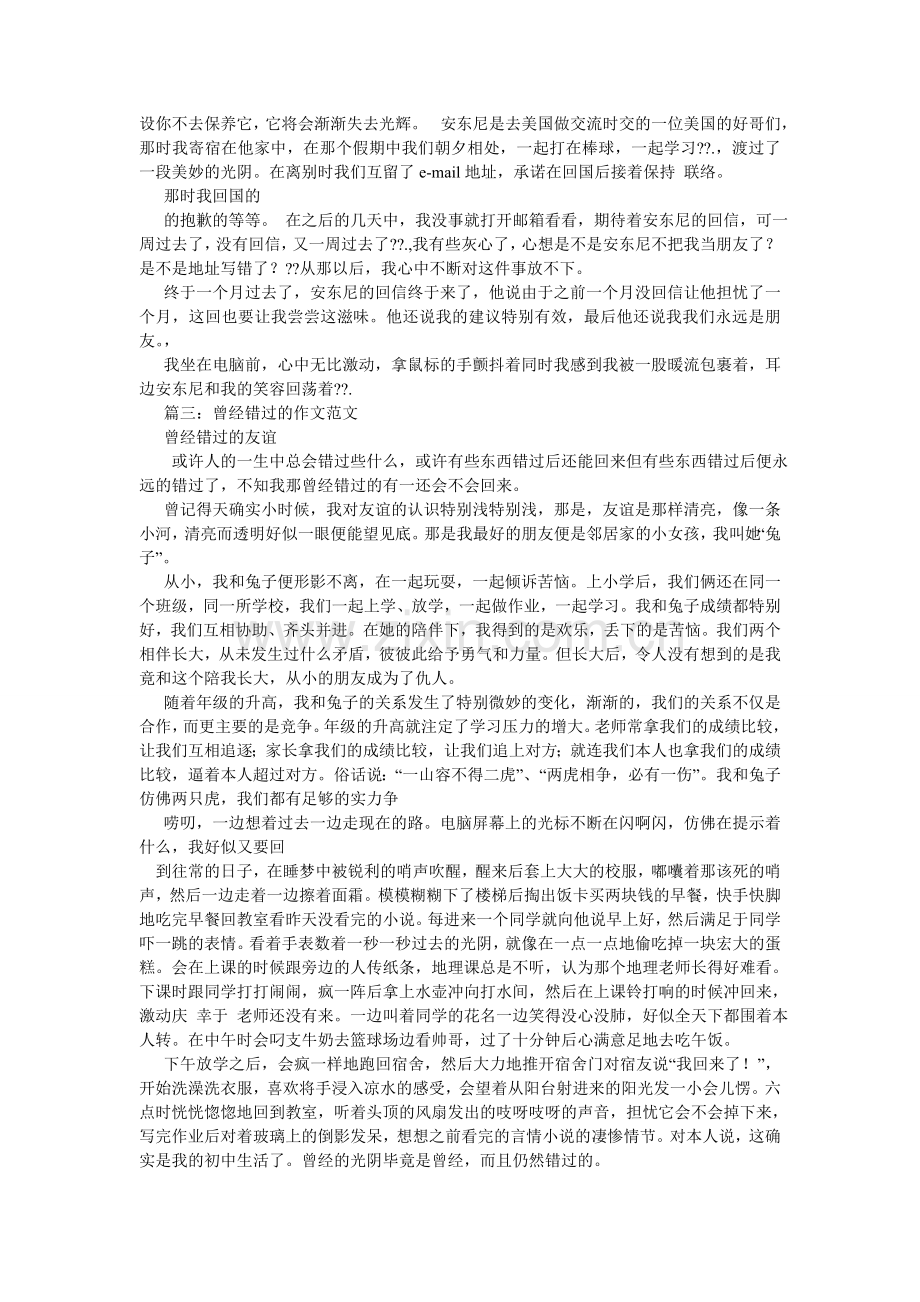 设你不去保养它，它将会渐渐失去光辉。 安东尼是去美国做交流时交的一位美国的好哥们，那时我寄宿在他家中，在那个假期中我们朝夕相处，一起打在棒球，一起学习??.，渡过了一段美妙的光阴。在离别时我们互留了 e-mail 地址，承诺在回国后接着保持 联络。

那时我回国的

的抱歉的等等。 在之后的几天中，我没事就打开邮箱看看，期待着安东尼的回信，可一周过去了，没有回信，又一周过去了??.,我有些灰心了，心想是不是安东尼不把我当朋友了？是不是地址写错了？??从那以后，我心中不断对这件事放不下。

终于一个月过去了，安东尼的回信终于来了，他说由于之前一个月没回信让他担忧了一个月，这回也要让我尝尝这滋味。他还说我的建议特别有效，最后他还说我我们永远是朋友。，

我坐在电脑前，心中无比激动，拿鼠标的手颤抖着同时我感到我被一股暖流包裹着，耳边安东尼和我的笑容回荡着??.

篇三：曾经错过的作文范文

曾经错过的友谊

或许人的一生中总会错过些什么，或许有些东西错过后还能回来但有些东西错过后便永远的错过了，不知我那曾经错过的有一还会不会回来。

曾记得天确实小时候，我对友谊的认识特别浅特别浅，那是，友谊是那样清亮，像一条小河，清亮而透明好似一眼便能望见底。那是我最好的朋友便是邻居家的小女孩，我叫她“兔子”。

从小，我和兔子便形影不离，在一起玩耍，一起倾诉苦恼。上小学后，我们俩还在同一个班级，同一所学校，我们一起上学、放学，一起做作业，一起学习。我和兔子成绩都特别好，我们互相协助、齐头并进。在她的陪伴下，我得到的是欢乐，丢下的是苦恼。我们两个相伴长大，从未发生过什么矛盾，彼彼此给予勇气和力量。但长大后，令人没有想到的是我竟和这个陪我长大，从小的朋友成为了仇人。

随着年级的升高，我和兔子的关系发生了特别微妙的变化，渐渐的，我们的关系不仅是合作，而更主要的是竞争。年级的升高就注定了学习压力的增大。老师常拿我们的成绩比较，让我们互相追逐；家长拿我们的成绩比较，让我们追上对方；就连我们本人也拿我们的成绩比较，逼着本人超过对方。俗话说：“一山容不得二虎”、“两虎相争，必有一伤”。我和兔子仿佛两只虎，我们都有足够的实力争

唠叨，一边想着过去一边走现在的路。电脑屏幕上的光标不断在闪啊闪，仿佛在提示着什么，我好似又要回

到往常的日子，在睡梦中被锐利的哨声吹醒，醒来后套上大大的校服，嘟囔着那该死的哨声，然后一边走着一边擦着面霜。模模糊糊下了楼梯后掏出饭卡买两块钱的早餐，快手快脚地吃完早餐回教室看昨天没看完的小说。每进来一个同学就向他说早上好，然后满足于同学吓一跳的表情。看着手表数着一秒一秒过去的光阴，就像在一点一点地偷吃掉一块宏大的蛋糕。会在上课的时候跟旁边的人传纸条，地理课总是不听，认为那个地理老师长得好难看。下课时跟同学打打闹闹，疯一阵后拿上水壶冲向打水间，然后在上课铃打响的时候冲回来，激动庆 幸于 老师还没有来。一边叫着同学的花名一边笑得没心没肺，好似全天下都围着本人转。在中午时会叼支牛奶去篮球场边看帅哥，过了十分钟后心满意足地去吃午饭。

下午放学之后，会疯一样地跑回宿舍，然后大力地推开宿舍门对宿友说“我回来了！”，开始洗澡洗衣服，喜欢将手浸入凉水的感受，会望着从阳台射进来的阳光发一小会儿愣。六点时恍恍惚惚地回到教室，听着头顶的风扇发出的吱呀吱呀的声音，担忧它会不会掉下来，写完作业后对着玻璃上的倒影发呆，想想之前看完的言情小说的凄惨情节。对本人说，这确实是我的初中生活了。曾经的光阴毕竟是曾经，而且仍然错过的。